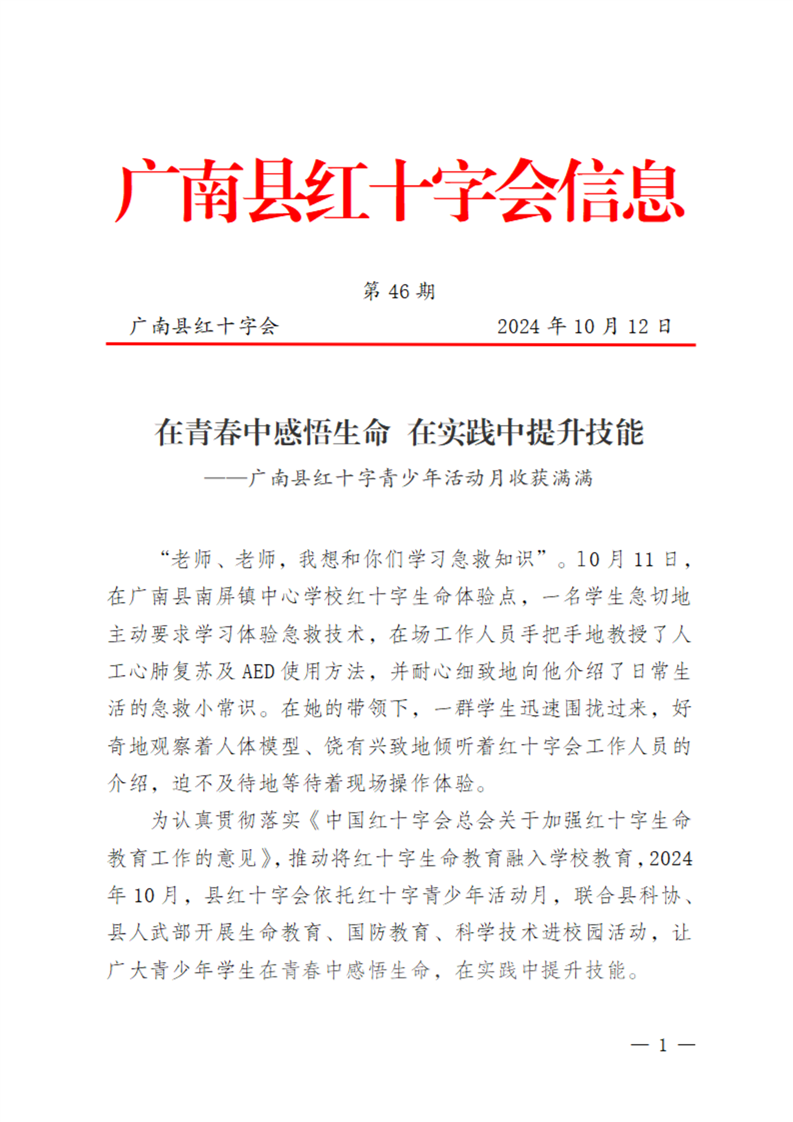 广南县红十字会信息

第 46 期

广南县红十字会　　2024 年 10 月 12 日

在青春中感悟生命 在实践中提升技能

——广南县红十字青少年活动月收获满满

“老师、老师，我想和你们学习急救知识”。10 月 11 日，在广南县南屏镇中心学校红十字生命体验点，一名学生急切地主动要求学习体验急救技术，在场工作人员手把手地教授了人工心肺复苏及 AED 使用方法，并耐心细致地向他介绍了日常生活的急救小常识。在她的带领下，一群学生迅速围拢过来，好奇地观察着人体模型、饶有兴致地倾听着红十字会工作人员的介绍，迫不及待地等待着现场操作体验。

为认真贯彻落实《中国红十字会总会关于加强红十字生命教育工作的意见》，推动将红十字生命教育融入学校教育，2024 年 10 月，县红十字会依托红十字青少年活动月，联合县科协、县人武部开展生命教育、国防教育、科学技术进校园活动，让广大青少年学生在青春中感悟生命，在实践中提升技能。

— 1 —